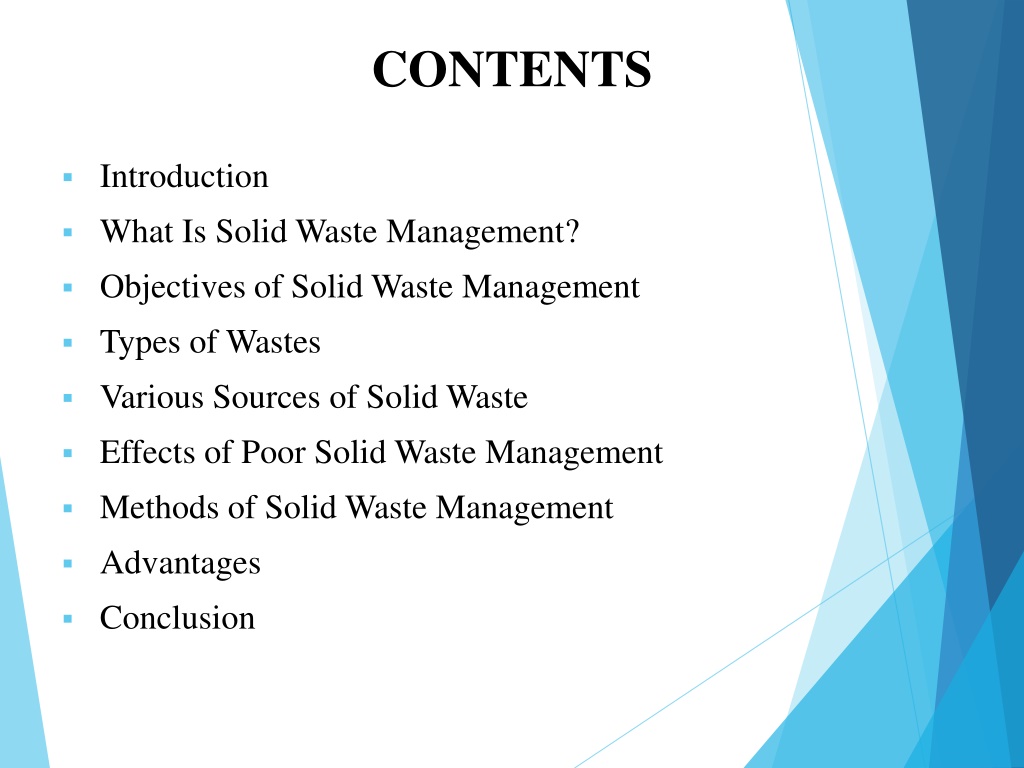 CONTENTS

• Introduction
• What Is Solid Waste Management?
• Objectives of Solid Waste Management
• Types of Wastes
• Various Sources of Solid Waste
• Effects of Poor Solid Waste Management
• Methods of Solid Waste Management
• Advantages
• Conclusion